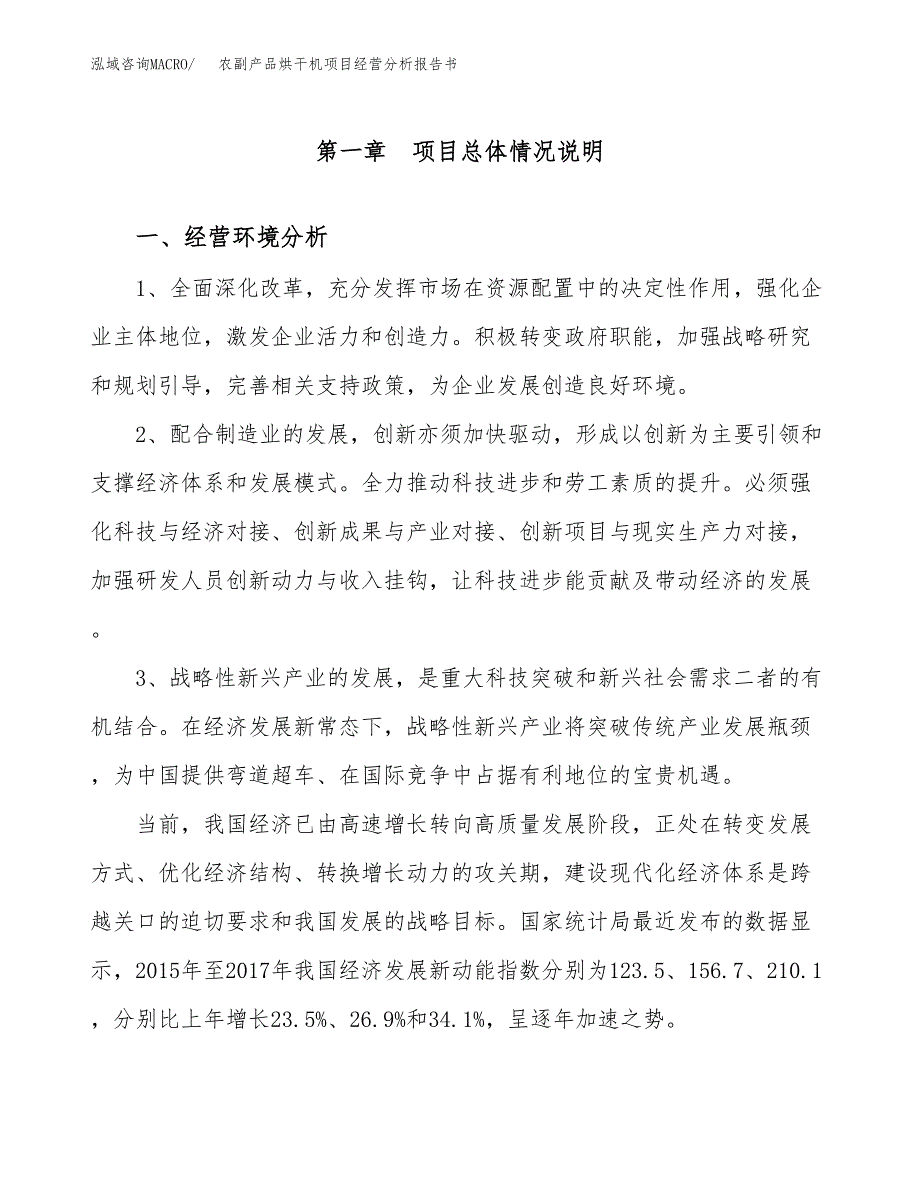 泓域咨询MACRO/　　农副产品烘干机项目经营分析报告书

第一章　项目总体情况说明

一、经营环境分析

1、全面深化改革，充分发挥市场在资源配置中的决定性作用，强化企业主体地位，激发企业活力和创造力。积极转变政府职能，加强战略研究和规划引导，完善相关支持政策，为企业发展创造良好环境。

2、配合制造业的发展，创新亦须加快驱动，形成以创新为主要引领和支撑经济体系和发展模式。全力推动科技进步和劳工素质的提升。必须强化科技与经济对接、创新成果与产业对接、创新项目与现实生产力对接，加强研发人员创新动力与收入挂钩，让科技进步能贡献及带动经济的发展。

3、战略性新兴产业的发展，是重大科技突破和新兴社会需求二者的有机结合。在经济发展新常态下，战略性新兴产业将突破传统产业发展瓶颈，为中国提供弯道超车、在国际竞争中占据有利地位的宝贵机遇。

当前，我国经济已由高速增长转向高质量发展阶段，正处在转变发展方式、优化经济结构、转换增长动力的攻关期，建设现代化经济体系是跨越关口的迫切要求和我国发展的战略目标。国家统计局最近发布的数据显示，2015年至2017年我国经济发展新动能指数分别为123.5、156.7、210.1，分别比上年增长23.5%、26.9%和34.1%，呈逐年加速之势。